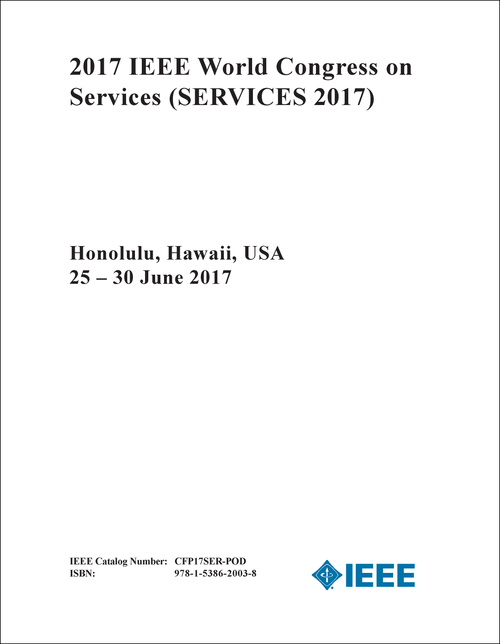 2017 IEEE World Congress on Services (SERVICES 2017)

Honolulu, Hawaii, USA
25 – 30 June 2017

IEEE Catalog Number: CFP17SER-POD
ISBN: 978-1-5386-2003-8

IEEE